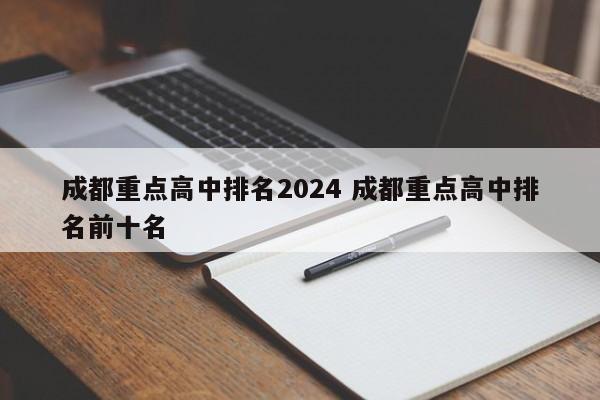 成都重点高中排名2024 成都重点高中排名前十名